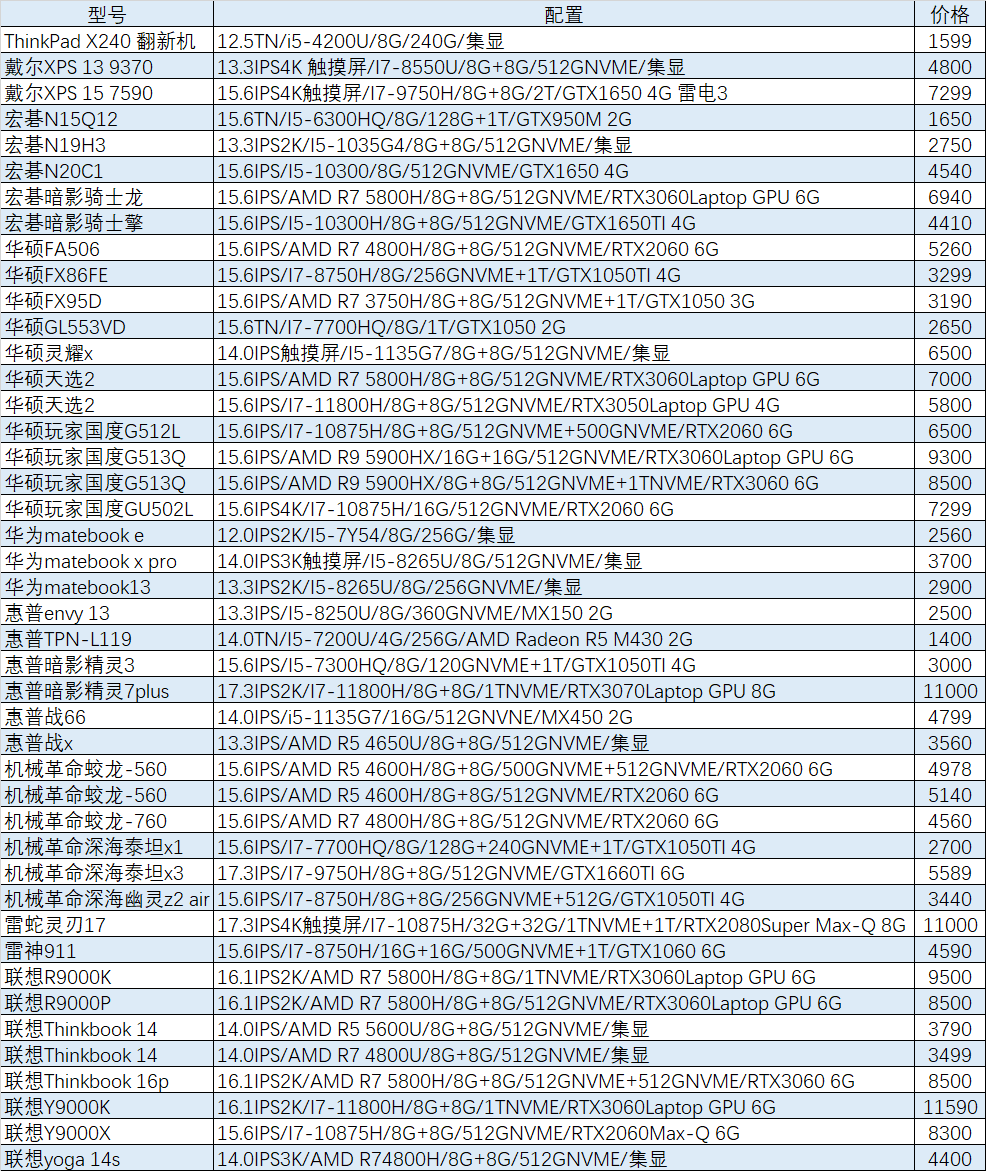 | 型号 | 配置 | 价格 |
|---|---|---|
| ThinkPad X240 翻新机 | 12.5TN/i5-4200U/8G/240G/集显 | 1599 |
| 戴尔XPS 13 9370 | 13.3IPS4K 触摸屏/I7-8550U/8G+8G/512GNVME/集显 | 4800 |
| 戴尔XPS 15 7590 | 15.6IPS4K触摸屏/I7-9750H/8G+8G/2T/GTX1650 4G 雷电3 | 7299 |
| 宏碁N15Q12 | 15.6TN/I5-6300HQ/8G/128G+1T/GTX950M 2G | 1650 |
| 宏碁N19H3 | 13.3IPS2K/I5-1035G4/8G+8G/512GNVME/集显 | 2750 |
| 宏碁N20C1 | 15.6IPS/I5-10300/8G/512GNVME/GTX1650 4G | 4540 |
| 宏碁暗影骑士龙 | 15.6IPS/AMD R7 5800H/8G+8G/512GNVME/RTX3060Laptop GPU 6G | 6940 |
| 宏碁暗影骑士擎 | 15.6IPS/I5-10300H/8G+8G/512GNVME/GTX1650TI 4G | 4410 |
| 华硕FA506 | 15.6IPS/AMD R7 4800H/8G+8G/512GNVME/RTX2060 6G | 5260 |
| 华硕FX86FE | 15.6IPS/I7-8750H/8G/256GNVME+1T/GTX1050TI 4G | 3299 |
| 华硕FX95D | 15.6IPS/AMD R7 3750H/8G+8G/512GNVME+1T/GTX1050 3G | 3190 |
| 华硕GL553VD | 15.6TN/I7-7700HQ/8G/1T/GTX1050 2G | 2650 |
| 华硕灵耀x | 14.0IPS触摸屏/I5-1135G7/8G+8G/512GNVME/集显 | 6500 |
| 华硕天选2 | 15.6IPS/AMD R7 5800H/8G+8G/512GNVME/RTX3060Laptop GPU 6G | 7000 |
| 华硕天选2 | 15.6IPS/I7-11800H/8G+8G/512GNVME/RTX3050Laptop GPU 4G | 5800 |
| 华硕玩家国度G512L | 15.6IPS/I7-10875H/8G+8G/512GNVME+500GNVME/RTX2060 6G | 6500 |
| 华硕玩家国度G513Q | 15.6IPS/AMD R9 5900HX/16G+16G/512GNVME/RTX3060Laptop GPU 6G | 9300 |
| 华硕玩家国度G513Q | 15.6IPS/AMD R9 5900HX/8G+8G/512GNVME+1TNVME/RTX3060 6G | 8500 |
| 华硕玩家国度GU502L | 15.6IPS4K/I7-10875H/16G/512GNVME/RTX2060 6G | 7299 |
| 华为matebook e | 12.0IPS2K/I5-7Y54/8G/256G/集显 | 2560 |
| 华为matebook x pro | 14.0IPS3K触摸屏/I5-8265U/8G/512GNVME/集显 | 3700 |
| 华为matebook13 | 13.3IPS2K/I5-8265U/8G/256GNVME/集显 | 2900 |
| 惠普envy 13 | 13.3IPS/I5-8250U/8G/360GNVME/MX150 2G | 2500 |
| 惠普TPN-L119 | 14.0TN/I5-7200U/4G/256G/AMD Radeon R5 M430 2G | 1400 |
| 惠普暗影精灵3 | 15.6IPS/I5-7300HQ/8G/120GNVME+1T/GTX1050TI 4G | 3000 |
| 惠普暗影精灵7plus | 17.3IPS2K/I7-11800H/8G+8G/1TNVME/RTX3070Laptop GPU 8G | 11000 |
| 惠普战66 | 14.0IPS/i5-1135G7/16G/512GNVNE/MX450 2G | 4799 |
| 惠普战x | 13.3IPS/AMD R5 4650U/8G+8G/512GNVME/集显 | 3560 |
| 机械革命蛟龙-560 | 15.6IPS/AMD R5 4600H/8G+8G/500GNVME+512GNVME/RTX2060 6G | 4978 |
| 机械革命蛟龙-560 | 15.6IPS/AMD R5 4600H/8G+8G/512GNVME/RTX2060 6G | 5140 |
| 机械革命蛟龙-760 | 15.6IPS/AMD R7 4800H/8G+8G/512GNVME/RTX2060 6G | 4560 |
| 机械革命深海泰坦x1 | 15.6IPS/I7-7700HQ/8G/128G+240GNVME+1T/GTX1050TI 4G | 2700 |
| 机械革命深海泰坦x3 | 17.3IPS/I7-9750H/8G+8G/512GNVME/GTX1660TI 6G | 5589 |
| 机械革命深海幽灵z2 air | 15.6IPS/I7-8750H/8G+8G/256GNVME+512G/GTX1050TI 4G | 3440 |
| 雷蛇灵刃17 | 17.3IPS4K触摸屏/I7-10875H/32G+32G/1TNVME+1T/RTX2080Super Max-Q 8G | 11000 |
| 雷神911 | 15.6IPS/I7-8750H/16G+16G/500GNVME+1T/GTX1060 6G | 4590 |
| 联想R9000K | 16.1IPS2K/AMD R7 5800H/8G+8G/1TNVME/RTX3060Laptop GPU 6G | 9500 |
| 联想R9000P | 16.1IPS2K/AMD R7 5800H/8G+8G/512GNVME/RTX3060Laptop GPU 6G | 8500 |
| 联想Thinkbook 14 | 14.0IPS/AMD R5 5600U/8G+8G/512GNVME/集显 | 3790 |
| 联想Thinkbook 14 | 14.0IPS/AMD R7 4800U/8G+8G/512GNVME/集显 | 3499 |
| 联想Thinkbook 16p | 16.1IPS2K/AMD R7 5800H/8G+8G/512GNVME+512GNVME/RTX3060 6G | 8500 |
| 联想Y9000K | 16.1IPS2K/I7-11800H/8G+8G/1TNVME/RTX3060Laptop GPU 6G | 11590 |
| 联想Y9000X | 15.6IPS/I7-10875H/8G+8G/512GNVME/RTX2060Max-Q 6G | 8300 |
| 联想yoga 14s | 14.0IPS3K/AMD R74800H/8G+8G/512GNVME/集显 | 4400 |